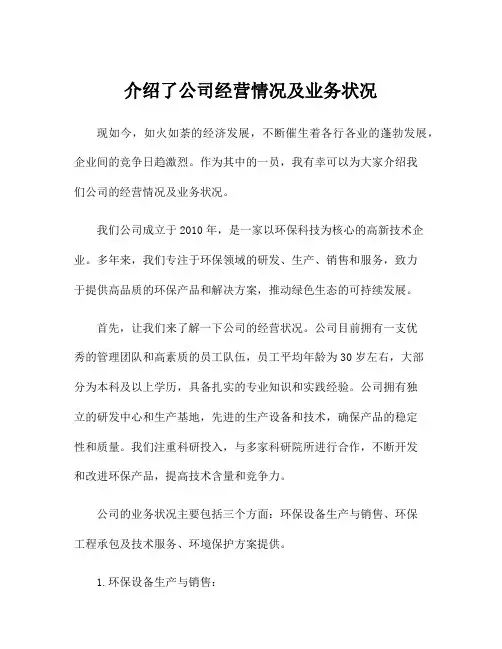 介绍了公司经营情况及业务状况

现如今，如火如荼的经济发展，不断催生着各行各业的蓬勃发展，企业间的竞争日趋激烈。作为其中的一员，我有幸可以为大家介绍我们公司的经营情况及业务状况。

我们公司成立于2010年，是一家以环保科技为核心的高新技术企业。多年来，我们专注于环保领域的研发、生产、销售和服务，致力于提供高品质的环保产品和解决方案，推动绿色生态的可持续发展。

首先，让我们来了解一下公司的经营状况。公司目前拥有一支优秀的管理团队和高素质的员工队伍，员工平均年龄为30岁左右，大部分为本科及以上学历，具备扎实的专业知识和实践经验。公司拥有独立的研发中心和生产基地，先进的生产设备和技术，确保产品的稳定性和质量。我们注重科研投入，与多家科研院所进行合作，不断开发和改进环保产品，提高技术含量和竞争力。

公司的业务状况主要包括三个方面：环保设备生产与销售、环保工程承包及技术服务、环境保护方案提供。

1.环保设备生产与销售：